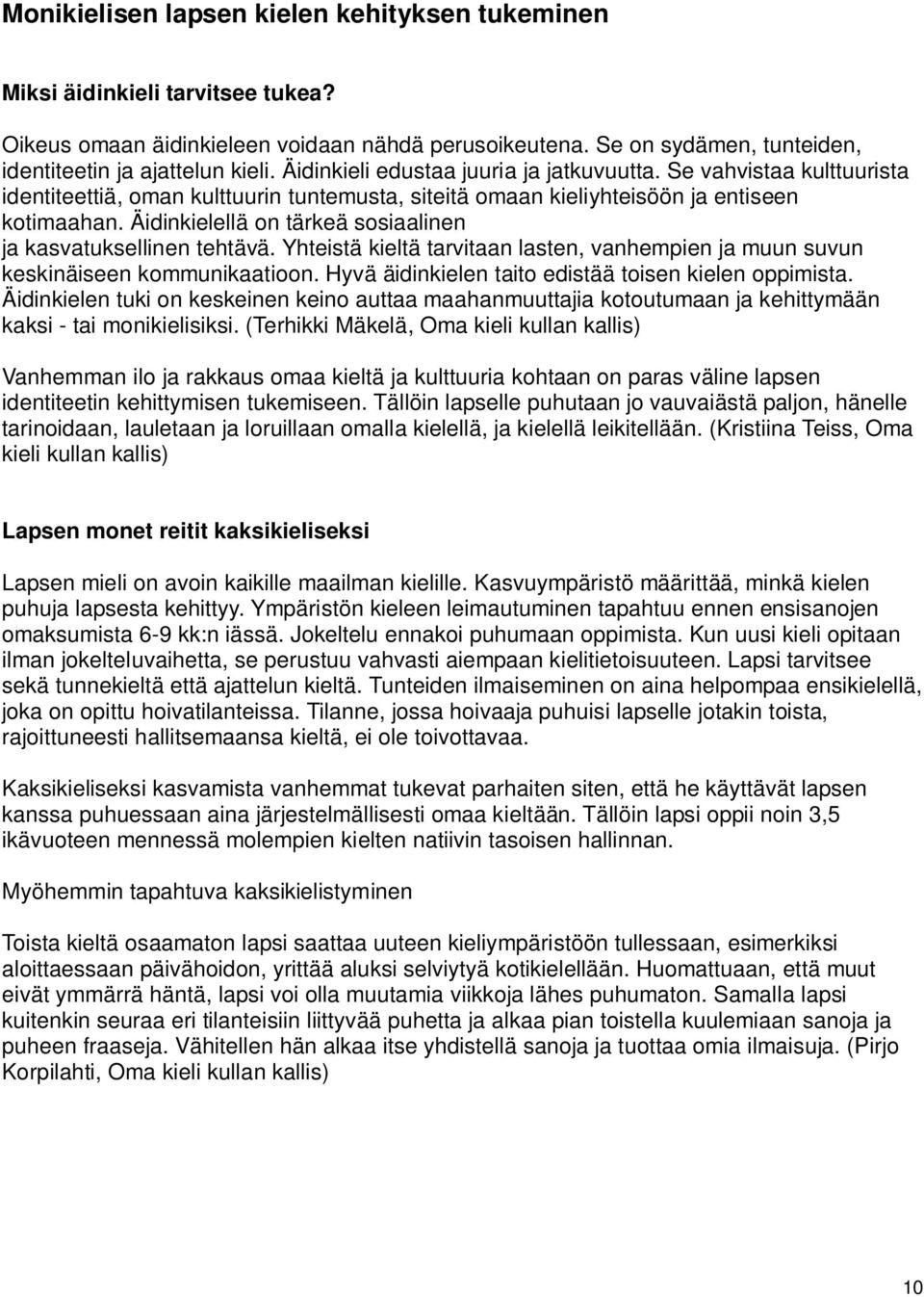 Monikielisen lapsen kielen kehityksen tukeminen

Miksi äidinkieli tarvitsee tukea?

Oikeus omaan äidinkieleen voidaan nähdä perusoikeutena. Se on sydämen, tunteiden, identiteetin ja ajattelun kieli. Äidinkieli edustaa juuria ja jatkuvuutta. Se vahvistaa kulttuurista identiteettiä, oman kulttuurin tuntemusta, siteitä omaan kieliyhteisöön ja entiseen kotimaahan. Äidinkielellä on tärkeä sosiaalinen ja kasvatuksellinen tehtävä. Yhteistä kieltä tarvitaan lasten, vanhempien ja muun suvun keskinäiseen kommunikaatioon. Hyvä äidinkielen taito edistää toisen kielen oppimista. Äidinkielen tuki on keskeinen keino auttaa maahanmuuttajia kotoutumaan ja kehittymään kaksi - tai monikielisiksi. (Terhikki Mäkelä, Oma kieli kullan kallis)

Vanhemman ilo ja rakkaus omaa kieltä ja kulttuuria kohtaan on paras väline lapsen identiteetin kehittymisen tukemiseen. Tällöin lapselle puhutaan jo vauvaiästä paljon, hänelle tarinoidaan, lauletaan ja loruillaan omalla kielellä, ja kielellä leikitellään. (Kristiina Teiss, Oma kieli kullan kallis)

Lapsen monet reitit kaksikieliseksi

Lapsen mieli on avoin kaikille maailman kielille. Kasvuympäristö määrittää, minkä kielen puhuja lapsesta kehittyy. Ympäristön kieleen leimautuminen tapahtuu ennen ensisanojen omaksumista 6-9 kk:n iässä. Jokeltelu ennakoi puhumaan oppimista. Kun uusi kieli opitaan ilman jokelteluvaihetta, se perustuu vahvasti aiempaan kielitietoisuuteen. Lapsi tarvitsee sekä tunnekieltä että ajattelun kieltä. Tunteiden ilmaiseminen on aina helpompaa ensikielellä, joka on opittu hoivatilanteissa. Tilanne, jossa hoivaaja puhuisi lapselle jotakin toista, rajoittuneesti hallitsemaansa kieltä, ei ole toivottavaa.

Kaksikieliseksi kasvamista vanhemmat tukevat parhaiten siten, että he käyttävät lapsen kanssa puhuessaan aina järjestelmällisesti omaa kieltään. Tällöin lapsi oppii noin 3,5 ikävuoteen mennessä molempien kielten natiivin tasoisen hallinnan.

Myöhemmin tapahtuva kaksikielistyminen

Toista kieltä osaamaton lapsi saattaa uuteen kieliympäristöön tullessaan, esimerkiksi aloittaessaan päivähoidon, yrittää aluksi selviytyä kotikielellään. Huomattuaan, että muut eivät ymmärrä häntä, lapsi voi olla muutamia viikkoja lähes puhumaton. Samalla lapsi kuitenkin seuraa eri tilanteisiin liittyvää puhetta ja alkaa pian toistella kuulemiaan sanoja ja puheen fraaseja. Vähitellen hän alkaa itse yhdistellä sanoja ja tuottaa omia ilmaisuja. (Pirjo Korpilahti, Oma kieli kullan kallis)

10